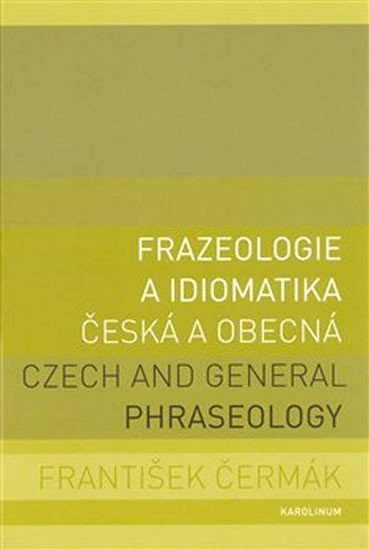 FRAZEOLOGIE
A IDIOMATIKA
ČESKÁ A OBECNÁ
CZECH AND GENERAL
PHRASEOLOGY

FRANTIŠEK ČERMÁK

KAROLINUM